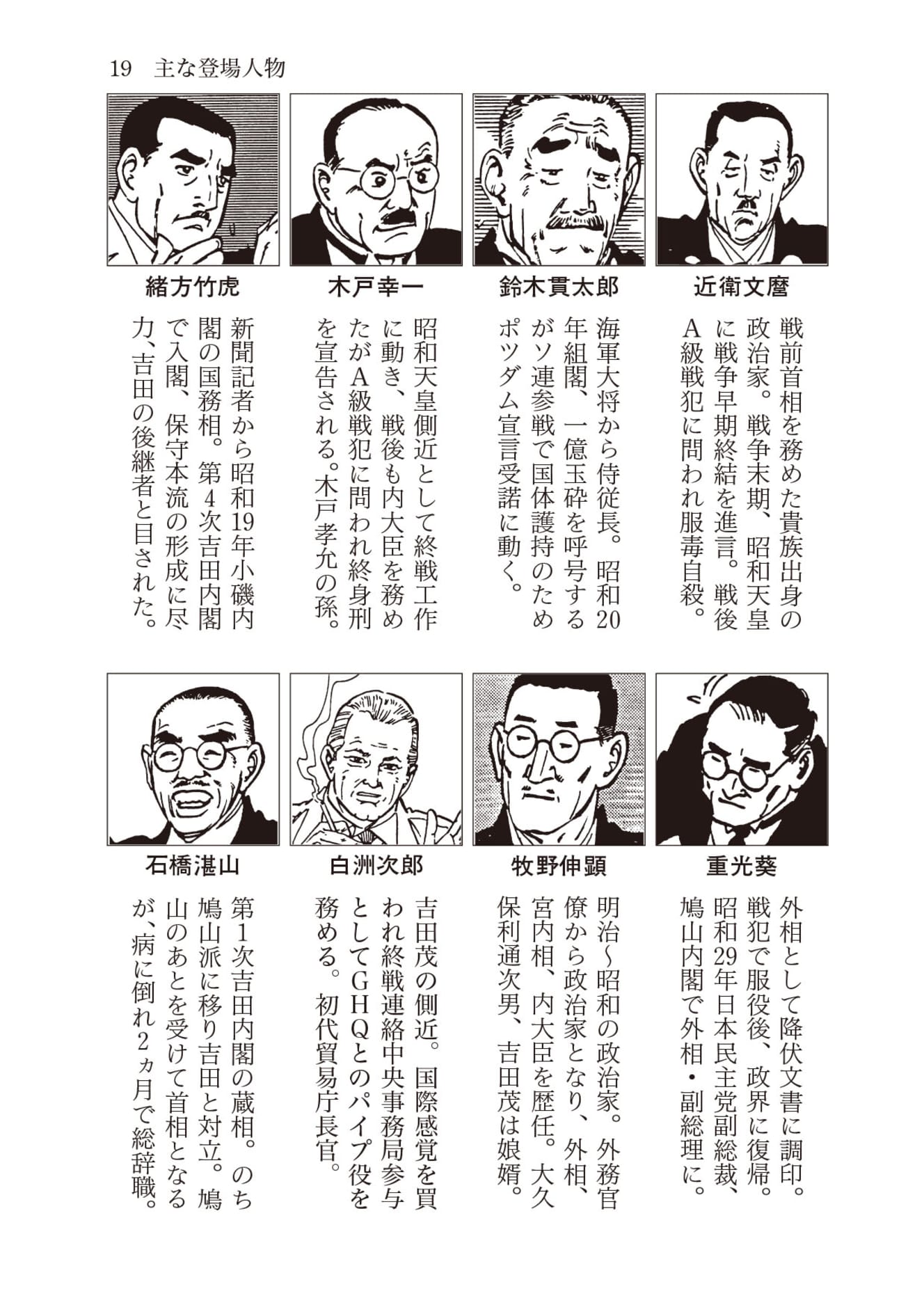 19　主な登場人物

近衛文麿

戦前首相を務めた貴族出身の政治家。戦争末期、昭和天皇に戦争早期終結を進言。戦後A級戦犯に問われ服毒自殺。

鈴木貫太郎

海軍大将から侍従長。昭和20年組閣、一億玉砕を呼号するがソ連参戦で国体護持のためポツダム宣言受諾に動く。

木戸幸一

昭和天皇側近として終戦工作に動き、戦後も内大臣を務めたがA級戦犯に問われ終身刑を宣告される。木戸孝允の孫。

緒方竹虎

新聞記者から昭和19年小磯内閣の国務相。第4次吉田内閣で入閣、保守本流の形成に尽力、吉田の後継者と目された。

重光葵

外相として降伏文書に調印。戦犯で服役後、政界に復帰。昭和29年日本民主党副総裁、鳩山内閣で外相・副総理に。

牧野伸顕

明治～昭和の政治家。外務官僚から政治家となり、外相、宮内相、内大臣を歴任。大久保利通次男、吉田茂は娘婿。

白洲次郎

吉田茂の側近。国際感覚を買われ終戦連絡中央事務局参与としてGHQとのパイプ役を務める。初代貿易庁長官。

石橋湛山

第1次吉田内閣の蔵相。のち鳩山派に移り吉田と対立。鳩山のあとを受けて首相となるが、病に倒れ2ヵ月で総辞職。